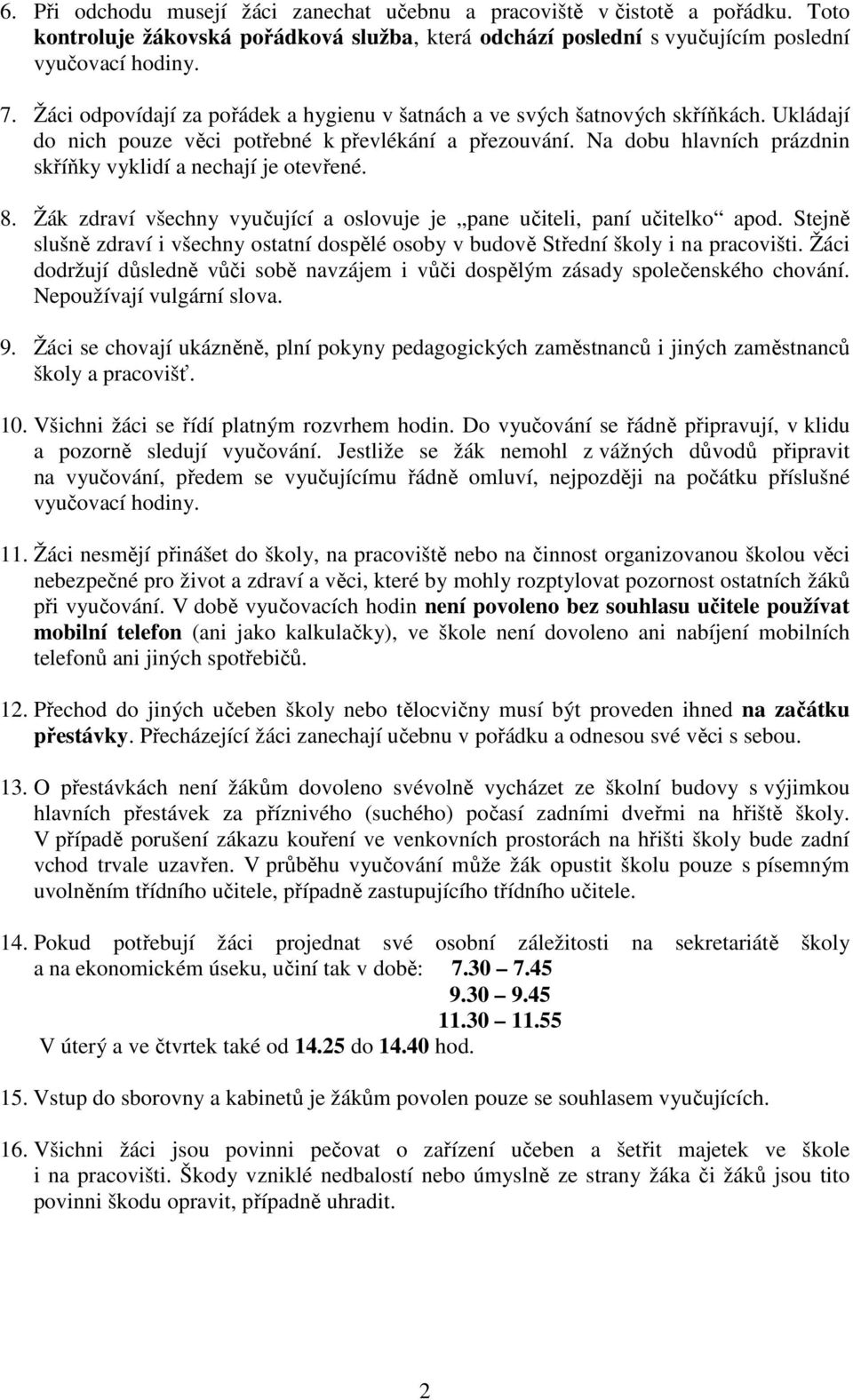 6. Při odchodu musejí žáci zanechat učebnu a pracoviště v čistotě a pořádku. Toto kontroluje žákovská pořádková služba, která odchází poslední s vyučujícím poslední vyučovací hodiny.

7. Žáci odpovídají za pořádek a hygienu v šatnách a ve svých šatnových skříňkách. Ukládají do nich pouze věci potřebné k převlékání a přezouvání. Na dobu hlavních prázdnin skříňky vyklidí a nechají je otevřené.

8. Žák zdraví všechny vyučující a oslovuje je „pane učiteli, paní učitelko“ apod. Stejně slušně zdraví i všechny ostatní dospělé osoby v budově Střední školy i na pracovišti. Žáci dodržují důsledně vůči sobě navzájem i vůči dospělým zásady společenského chování. Nepoužívají vulgární slova.

9. Žáci se chovají ukázněně, plní pokyny pedagogických zaměstnanců i jiných zaměstnanců školy a pracovišť.

10. Všichni žáci se řídí platným rozvrhem hodin. Do vyučování se řádně připravují, v klidu a pozorně sledují vyučování. Jestliže se žák nemohl z vážných důvodů připravit na vyučování, předem se vyučujícímu řádně omluví, nejpozději na počátku příslušné vyučovací hodiny.

11. Žáci nesmějí přinášet do školy, na pracoviště nebo na činnost organizovanou školou věci nebezpečné pro život a zdraví a věci, které by mohly rozptylovat pozornost ostatních žáků při vyučování. V době vyučovacích hodin není povoleno bez souhlasu učitele používat mobilní telefon (ani jako kalkulačky), ve škole není dovoleno ani nabíjení mobilních telefonů ani jiných spotřebičů.

12. Přechod do jiných učeben školy nebo tělocvičny musí být proveden ihned na začátku přestávky. Přecházející žáci zanechají učebnu v pořádku a odnesou své věci s sebou.

13. O přestávkách není žákům dovoleno svévolně vycházet ze školní budovy s výjimkou hlavních přestávek za příznivého (suchého) počasí zadními dveřmi na hřiště školy. V případě porušení zákazu kouření ve venkovních prostorách na hřišti školy bude zadní vchod trvale uzavřen. V průběhu vyučování může žák opustit školu pouze s písemným uvolněním třídního učitele, případně zastupujícího třídního učitele.

14. Pokud potřebují žáci projednat své osobní záležitosti na sekretariátě školy a na ekonomickém úseku, učiní tak v době: 7.30 – 7.45
9.30 – 9.45
11.30 – 11.55
V úterý a ve čtvrtek také od 14.25 do 14.40 hod.

15. Vstup do sborovny a kabinetů je žákům povolen pouze se souhlasem vyučujících.

16. Všichni žáci jsou povinni pečovat o zařízení učeben a šetřit majetek ve škole i na pracovišti. Škody vzniklé nedbalostí nebo úmyslně ze strany žáka či žáků jsou tito povinni škodu opravit, případně uhradit.

2